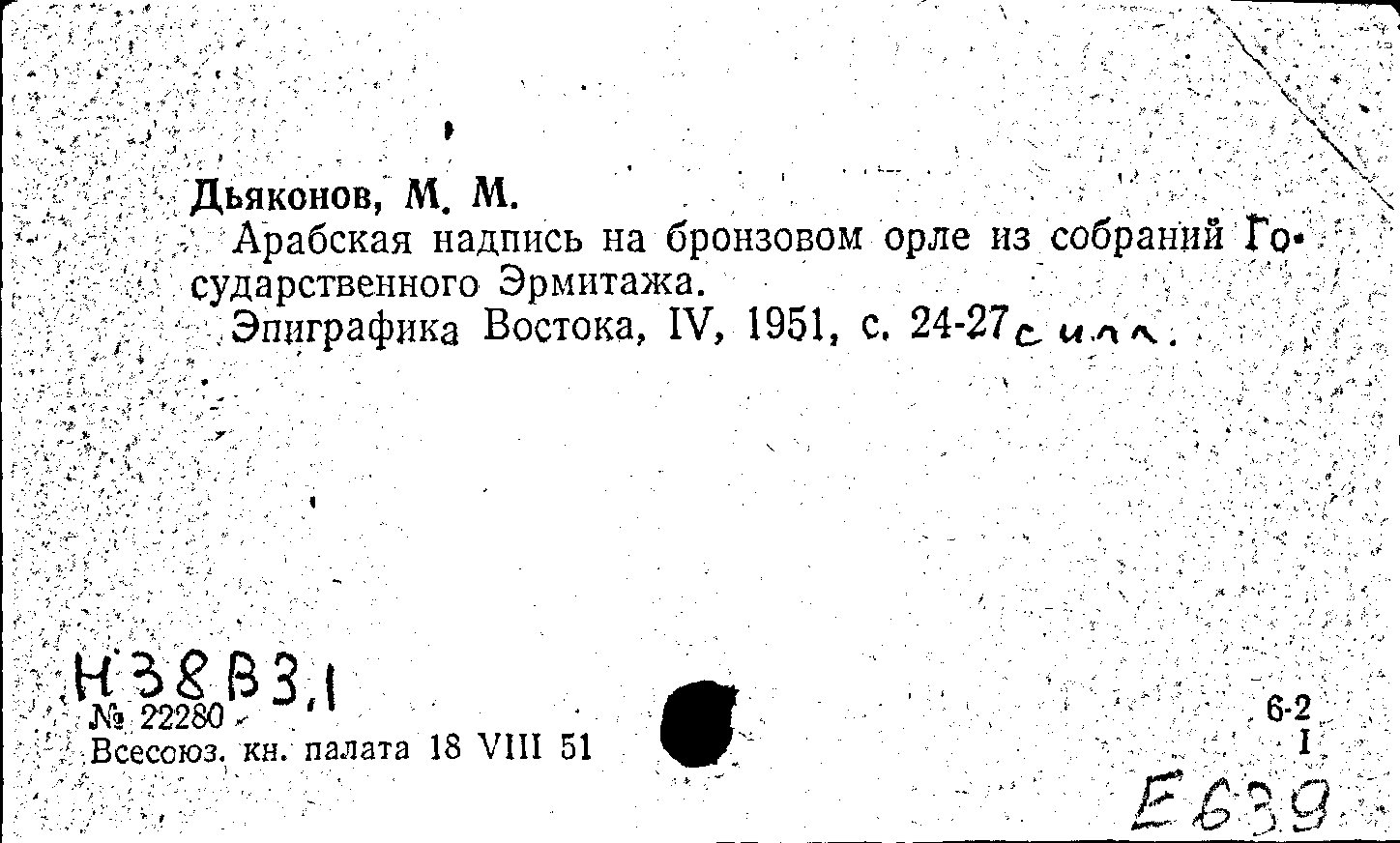 Дьяконов, М. М.

Арабская надпись на бронзовом орле из собраний Государственного Эрмитажа.

Эпиграфика Востока, IV, 1951, с. 24-27 с илл.

Н38В3,1
№ 22280
Всесоюз. кн. палата 18 VIII 51

6-2
I

Е639